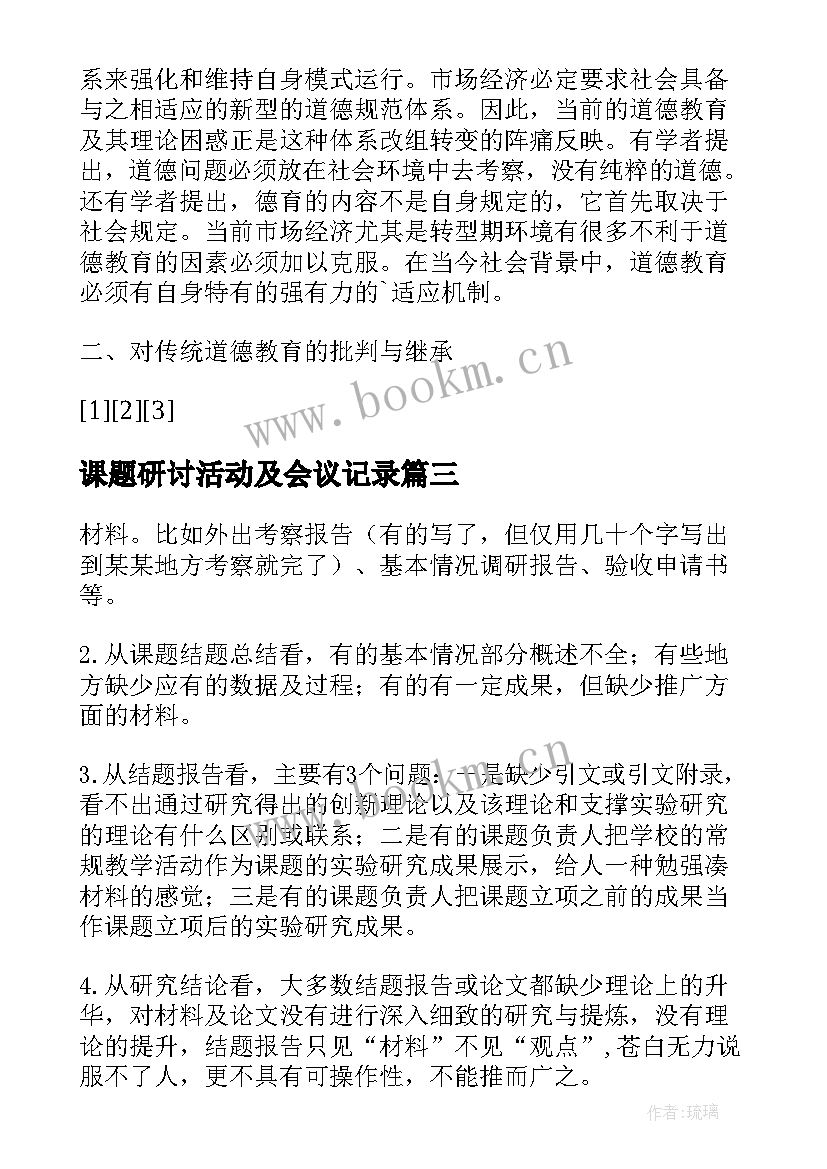 系来强化和维持自身模式运行。市场经济必定要求社会具备与之相适应的新型的道德规范体系。因此，当前的道德教育及其理论困惑正是这种体系改组转变的阵痛反映。有学者提出，道德问题必须放在社会环境中去考察，没有纯粹的道德。还有学者提出，德育的内容不是自身规定的，它首先取决于社会规定。当前市场经济尤其是转型期环境有很多不利于道德教育的因素必须加以克服。在当今社会背景中，道德教育必须有自身特有的强有力的`适应机制。

二、对传统道德教育的批判与继承

[1][2][3]

www.bookm.cn

课题研讨活动及会议记录篇三

材料。比如外出考察报告（有的写了，但仅用几十个字写出到某某地方考察就完了）、基本情况调研报告、验收申请书等。

2.从课题结题总结看，有的基本情况部分概述不全；有些地方缺少应有的数据及过程；有的有一定成果，但缺少推广方面的材料。

3.从结题报告看，主要有3个问题：一是缺少引文或引文附录，看不出通过研究得出的创新理论以及该理论和支撑实验研究的理论有什么区别或联系；二是有的课题负责人把学校的常规教学活动作为课题的实验研究成果展示，给人一种勉强凑材料的感觉；三是有的课题负责人把课题立项之前的成果当作课题立项后的实验研究成果。

4.从研究结论看，大多数结题报告或论文都缺少理论上的升华，对材料及论文没有进行深入细致的研究与提炼，没有理论的提升，结题报告只见“材料”不见“观点”，苍白无力说服不了人，更不具有可操作性，不能推而广之。

作者：琉璃